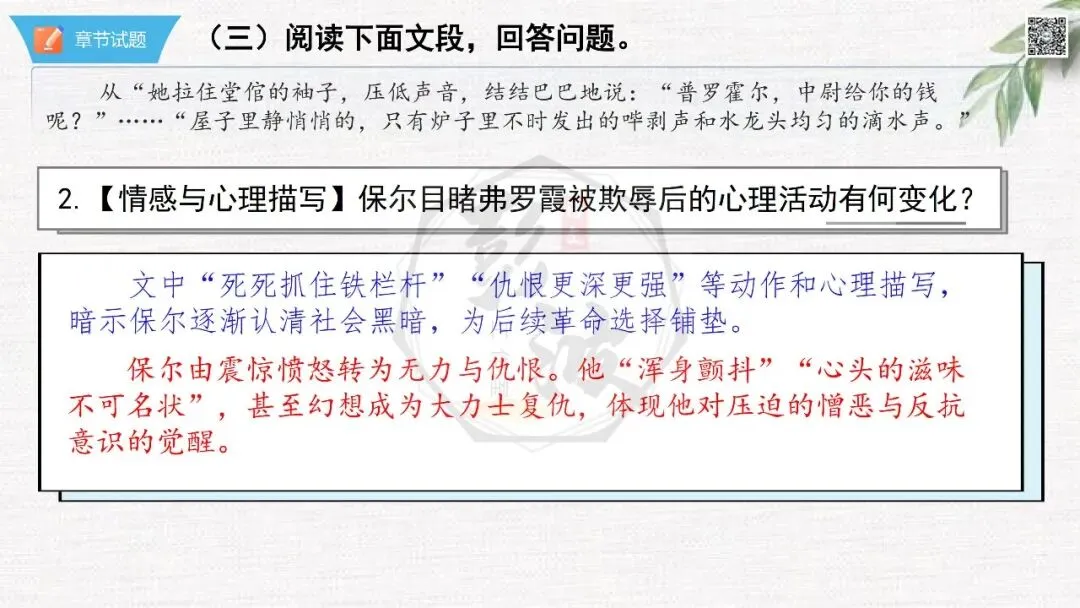 章节试题

（三）阅读下面文段，回答问题。

从“她拉住堂倌的袖子，压低声音，结结巴巴地说：“普罗霍尔，中尉给你的钱呢？”……“屋子里静悄悄的，只有炉子里不时发出的哔剥声和水龙头均匀的滴水声。”

2.【情感与心理描写】保尔目睹弗罗霞被欺辱后的心理活动有何变化？

文中“死死抓住铁栏杆”“仇恨更深更强”等动作和心理描写，暗示保尔逐渐认清社会黑暗，为后续革命选择铺垫。

保尔由震惊愤怒转为无力与仇恨。他“浑身颤抖”“心头的滋味不可名状”，甚至幻想成为大力士复仇，体现他对压迫的憎恶与反抗意识的觉醒。